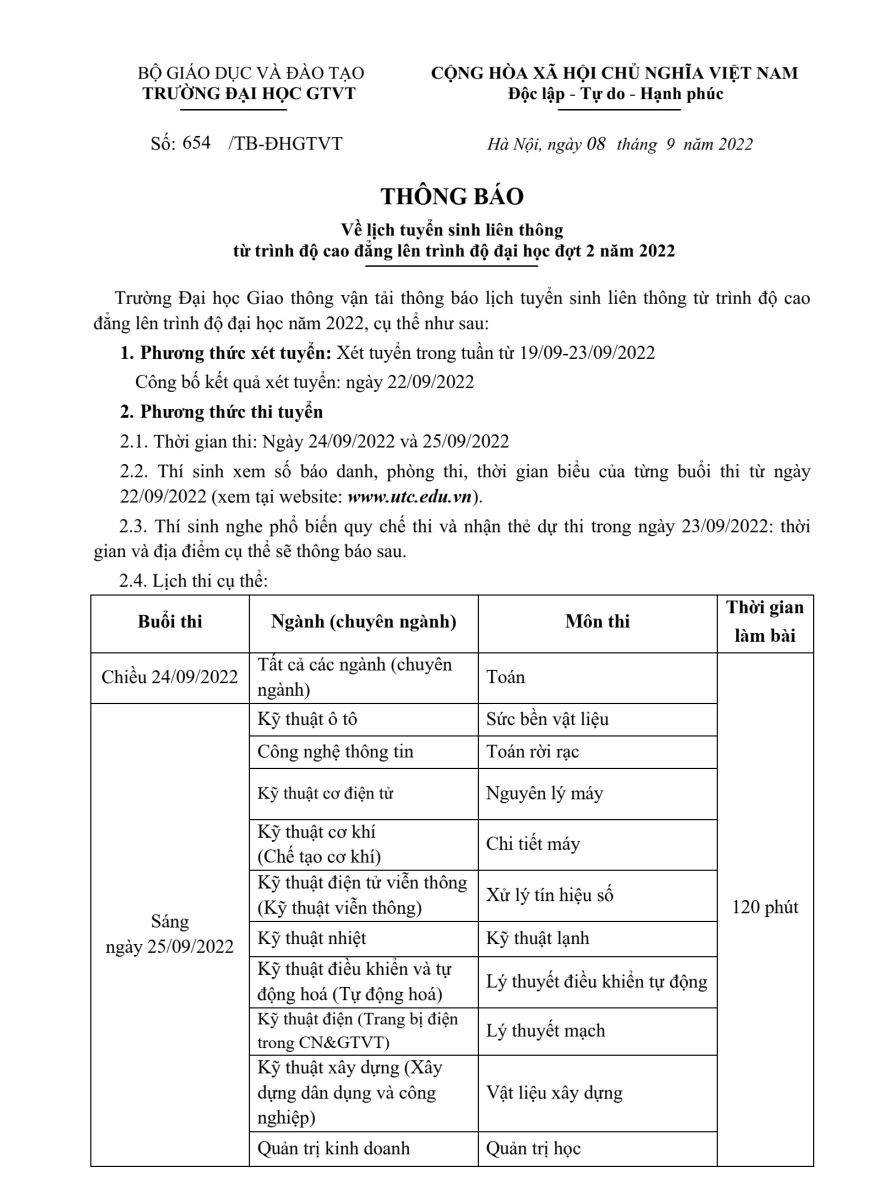 BỘ GIÁO DỤC VÀ ĐÀO TẠO
TRƯỜNG ĐẠI HỌC GTVT

CỘNG HÒA XÃ HỘI CHỦ NGHĨA VIỆT NAM
Độc lập - Tự do - Hạnh phúc

Số: 654 /TB-ĐHGTVT

Hà Nội, ngày 08 tháng 9 năm 2022

THÔNG BÁO
Về lịch tuyển sinh liên thông
từ trình độ cao đẳng lên trình độ đại học đợt 2 năm 2022

Trường Đại học Giao thông vận tải thông báo lịch tuyển sinh liên thông từ trình độ cao đẳng lên trình độ đại học năm 2022, cụ thể như sau:

1. Phương thức xét tuyển: Xét tuyển trong tuần từ 19/09-23/09/2022

Công bố kết quả xét tuyển: ngày 22/09/2022

2. Phương thức thi tuyển

2.1. Thời gian thi: Ngày 24/09/2022 và 25/09/2022

2.2. Thí sinh xem số báo danh, phòng thi, thời gian biểu của từng buổi thi từ ngày 22/09/2022 (xem tại website: www.utc.edu.vn).

2.3. Thí sinh nghe phổ biến quy chế thi và nhận thẻ dự thi trong ngày 23/09/2022: thời gian và địa điểm cụ thể sẽ thông báo sau.

2.4. Lịch thi cụ thể:

| Buổi thi | Ngành (chuyên ngành) | Môn thi | Thời gian làm bài |
|---|---|---|---|
| Chiều 24/09/2022 | Tất cả các ngành (chuyên ngành) | Toán | 120 phút |
| Sáng ngày 25/09/2022 | Kỹ thuật ô tô | Sức bền vật liệu | |
| | Công nghệ thông tin | Toán rời rạc | |
| | Kỹ thuật cơ điện tử | Nguyên lý máy | |
| | Kỹ thuật cơ khí (Chế tạo cơ khí) | Chi tiết máy | |
| | Kỹ thuật điện tử viễn thông (Kỹ thuật viễn thông) | Xử lý tín hiệu số | |
| | Kỹ thuật nhiệt | Kỹ thuật lạnh | |
| | Kỹ thuật điều khiển và tự động hoá (Tự động hoá) | Lý thuyết điều khiển tự động | |
| | Kỹ thuật điện (Trang bị điện trong CN&GTVT) | Lý thuyết mạch | |
| | Kỹ thuật xây dựng (Xây dựng dân dụng và công nghiệp) | Vật liệu xây dựng | |
| | Quản trị kinh doanh | Quản trị học | |